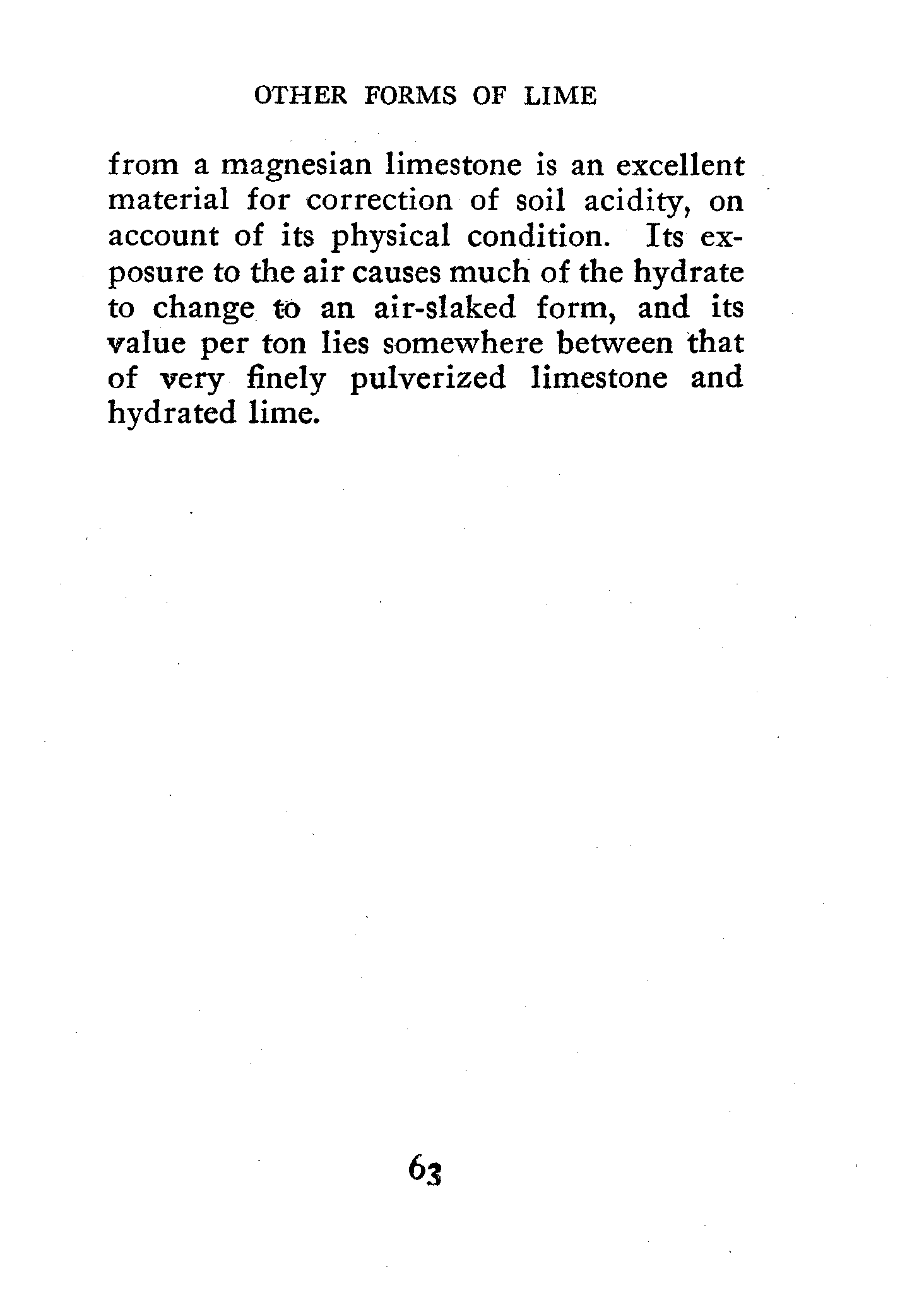 OTHER FORMS OF LIME

from a magnesian limestone is an excellent material for correction of soil acidity, on account of its physical condition. Its exposure to the air causes much of the hydrate to change to an air-slaked form, and its value per ton lies somewhere between that of very finely pulverized limestone and hydrated lime.

63